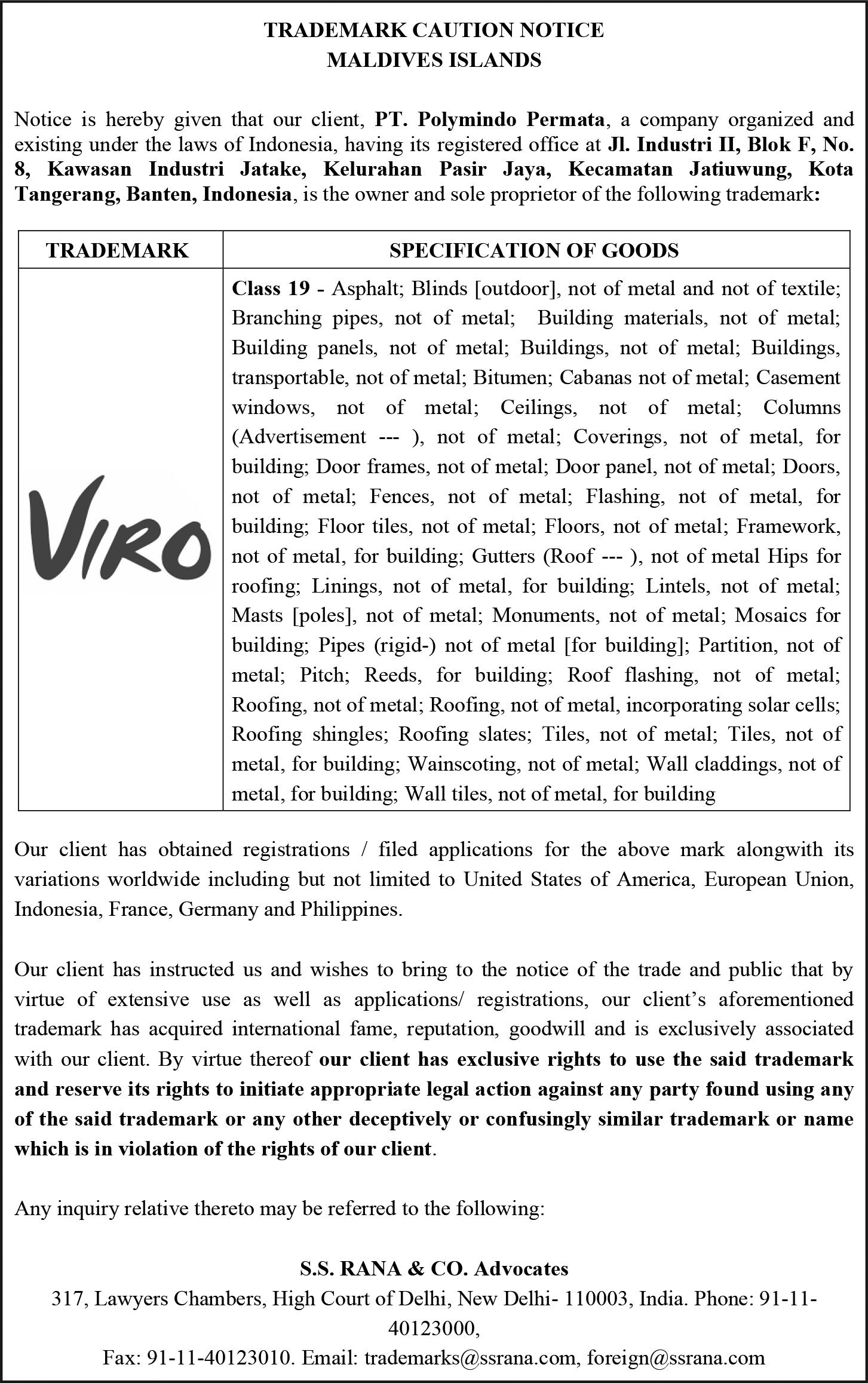 TRADEMARK CAUTION NOTICE
MALDIVES ISLANDS

Notice is hereby given that our client, PT. Polymindo Permata, a company organized and existing under the laws of Indonesia, having its registered office at Jl. Industri II, Blok F, No. 8, Kawasan Industri Jatake, Kelurahan Pasir Jaya, Kecamatan Jatiuwung, Kota Tangerang, Banten, Indonesia, is the owner and sole proprietor of the following trademark:

| TRADEMARK | SPECIFICATION OF GOODS |
|---|---|
| VIRO | Class 19 - Asphalt; Blinds [outdoor], not of metal and not of textile; Branching pipes, not of metal; Building materials, not of metal; Building panels, not of metal; Buildings, not of metal; Buildings, transportable, not of metal; Bitumen; Cabanas not of metal; Casement windows, not of metal; Ceilings, not of metal; Columns (Advertisement --- ), not of metal; Coverings, not of metal, for building; Door frames, not of metal; Door panel, not of metal; Doors, not of metal; Fences, not of metal; Flashing, not of metal, for building; Floor tiles, not of metal; Floors, not of metal; Framework, not of metal, for building; Gutters (Roof --- ), not of metal Hips for roofing; Linings, not of metal, for building; Lintels, not of metal; Masts [poles], not of metal; Monuments, not of metal; Mosaics for building; Pipes (rigid-) not of metal [for building]; Partition, not of metal; Pitch; Reeds, for building; Roof flashing, not of metal; Roofing, not of metal; Roofing, not of metal, incorporating solar cells; Roofing shingles; Roofing slates; Tiles, not of metal; Tiles, not of metal, for building; Wainscoting, not of metal; Wall claddings, not of metal, for building; Wall tiles, not of metal, for building |

Our client has obtained registrations / filed applications for the above mark alongwith its variations worldwide including but not limited to United States of America, European Union, Indonesia, France, Germany and Philippines.

Our client has instructed us and wishes to bring to the notice of the trade and public that by virtue of extensive use as well as applications/ registrations, our client's aforementioned trademark has acquired international fame, reputation, goodwill and is exclusively associated with our client. By virtue thereof our client has exclusive rights to use the said trademark and reserve its rights to initiate appropriate legal action against any party found using any of the said trademark or any other deceptively or confusingly similar trademark or name which is in violation of the rights of our client.

Any inquiry relative thereto may be referred to the following:

S.S. RANA & CO. Advocates
317, Lawyers Chambers, High Court of Delhi, New Delhi- 110003, India. Phone: 91-11-40123000,
Fax: 91-11-40123010. Email: trademarks@ssrana.com, foreign@ssrana.com